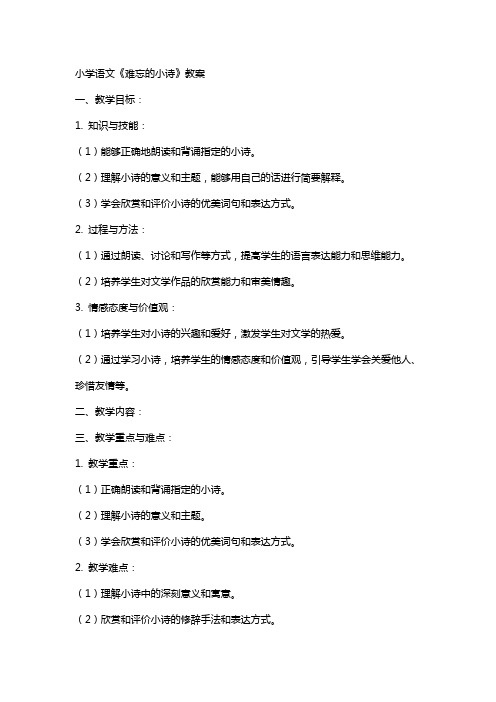 小学语文《难忘的小诗》教案

一、教学目标：

1. 知识与技能：

（1）能够正确地朗读和背诵指定的小诗。

（2）理解小诗的意义和主题，能够用自己的话进行简要解释。

（3）学会欣赏和评价小诗的优美词句和表达方式。

2. 过程与方法：

（1）通过朗读、讨论和写作等方式，提高学生的语言表达能力和思维能力。

（2）培养学生对文学作品的欣赏能力和审美情趣。

3. 情感态度与价值观：

（1）培养学生对小诗的兴趣和爱好，激发学生对文学的热爱。

（2）通过学习小诗，培养学生的情感态度和价值观，引导学生学会关爱他人、珍惜友情等。

二、教学内容：

三、教学重点与难点：

1. 教学重点：

（1）正确朗读和背诵指定的小诗。

（2）理解小诗的意义和主题。

（3）学会欣赏和评价小诗的优美词句和表达方式。

2. 教学难点：

（1）理解小诗中的深刻意义和寓意。

（2）欣赏和评价小诗的修辞手法和表达方式。